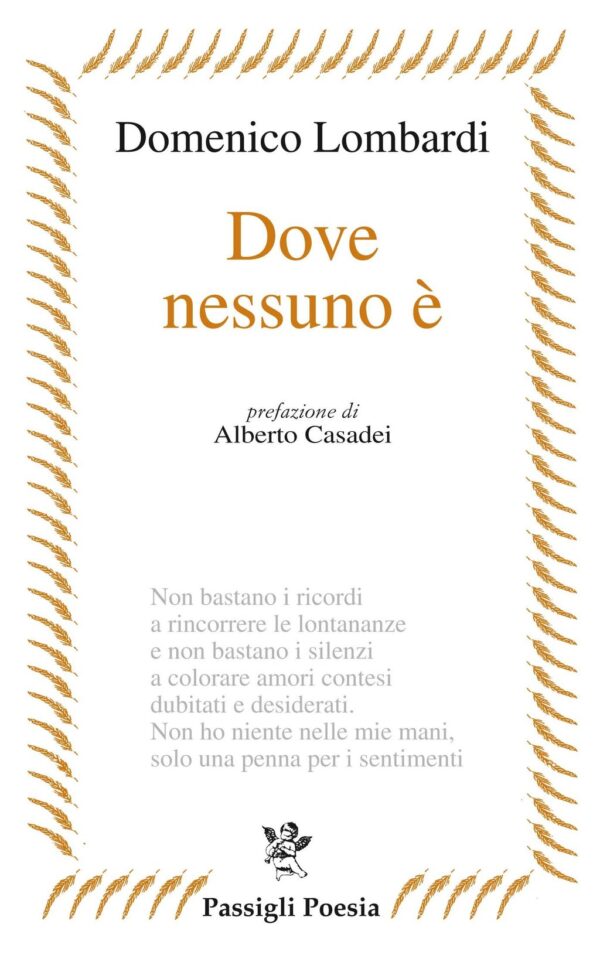 Domenico Lombardi

Dove nessuno è

prefazione di
Alberto Casadei

Non bastano i ricordi
a rincorrere le lontananze
e non bastano i silenzi
a colorare amori contesi
dubitati e desiderati.
Non ho niente nelle mie mani,
solo una penna per i sentimenti

Passigli Poesia